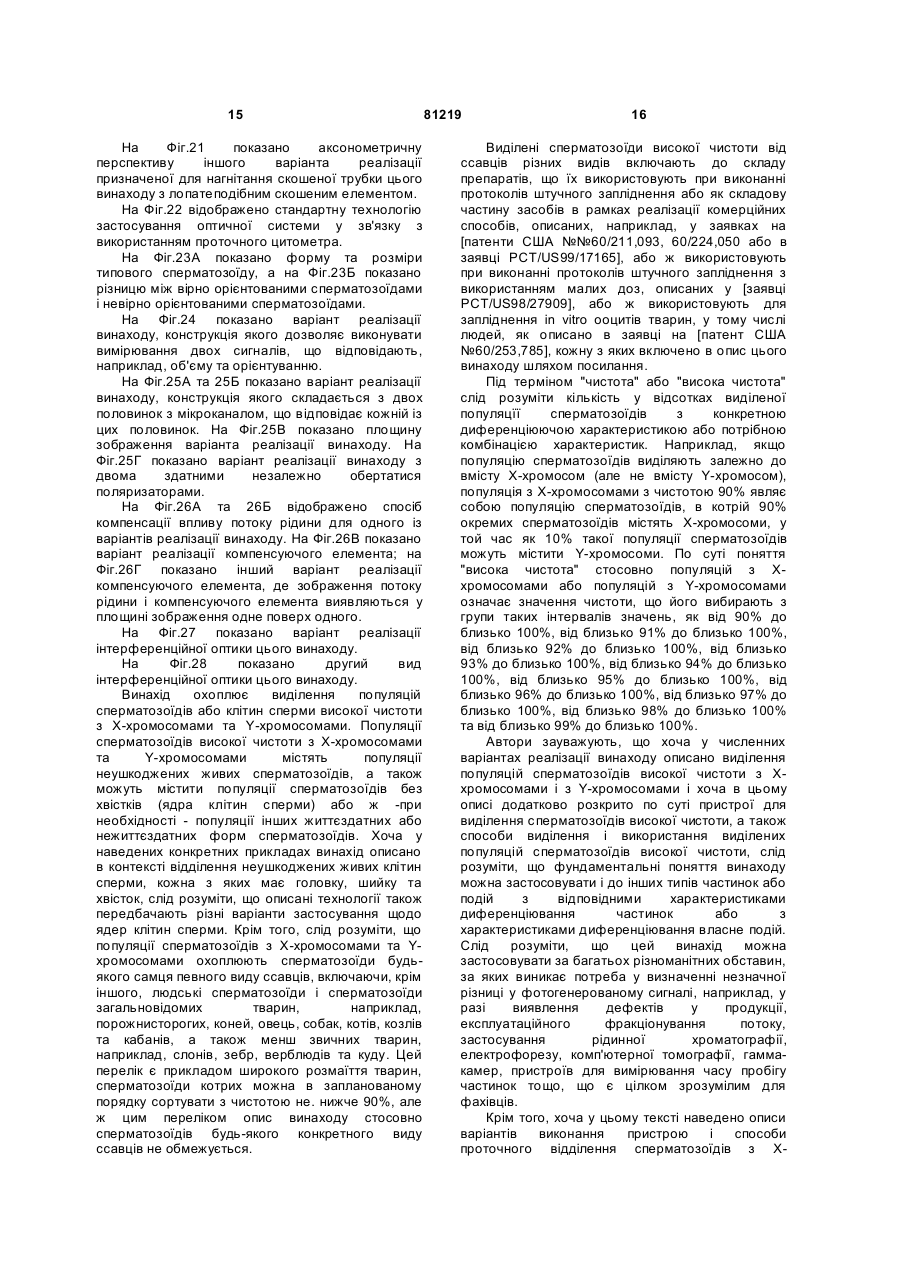 15 81219 16

На Фіг.21 показано аксонометричну перспективу іншого варіанта реалізації призначеної для нагнітання скошеної трубки цього винаходу з лопатеподібним скошеним елементом.

На Фіг.22 відображено стандартну технологію застосування оптичної системи у зв'язку з використанням проточного цитометра.

На Фіг.23А показано форму та розміри типового сперматозоїду, а на Фіг.23Б показано різницю між вірно орієнтованими сперматозоїдами і невірно орієнтованими сперматозоїдами.

На Фіг.24 показано варіант реалізації винаходу, конструкція якого дозволяє виконувати вимірювання двох сигналів, що відповідають, наприклад, об'єму та орієнтуванню.

На Фіг.25А та 25Б показано варіант реалізації винаходу, конструкція якого складається з двох половинок з мікроканалом, що відповідає кожній із цих половинок. На Фіг.25В показано площину зображення варіанта реалізації винаходу. На Фіг.25Г показано варіант реалізації винаходу з двома здатними незалежно обертатися поляризаторами.

На Фіг.26А та 26Б відображено спосіб компенсації впливу потоку рідини для одного із варіантів реалізації винаходу. На Фіг.26В показано варіант реалізації компенсуючого елемента; на Фіг.26Г показано інший варіант реалізації компенсуючого елемента, де зображення потоку рідини і компенсуючого елемента виявляються у площині зображення одне поверх одного.

На Фіг.27 показано варіант реалізації інтерференційної оптики цього винаходу.

На Фіг.28 показано другий вид інтерференційної оптики цього винаходу.

Винахід охоплює виділення популяцій сперматозоїдів або клітин сперми високої чистоти з Х-хромосомами та Y-хромосомами. Популяції сперматозоїдів високої чистоти з Х-хромосомами та Y-хромосомами містять популяції неушкоджених живих сперматозоїдів, а також можуть містити популяції сперматозоїдів без хвістків (ядра клітин сперми) або ж -при необхідності - популяції інших життєздатних або нежиттєздатних форм сперматозоїдів. Хоча у наведених конкретних прикладах винахід описано в контексті відділення неушкоджених живих клітин сперми, кожна з яких має головку, шийку та хвісток, слід розуміти, що описані технології також передбачають різні варіанти застосування щодо ядер клітин сперми. Крім того, слід розуміти, що популяції сперматозоїдів з Х-хромосомами та Y-хромосомами охоплюють сперматозоїди будь-якого самця певного виду ссавців, включаючи, крім іншого, людські сперматозоїди і сперматозоїди загальновідомих тварин, наприклад, порожнисторогих, коней, овець, собак, котів, козлів та кабанів, а також менш звичних тварин, наприклад, слонів, зебр, верблюдів та куду. Цей перелік є прикладом широкого розмаїття тварин, сперматозоїди котрих можна в запланованому порядку сортувати з чистотою не. нижче 90%, але ж цим переліком опис винаходу стосовно сперматозоїдів будь-якого конкретного виду ссавців не обмежується.

Виділені сперматозоїди високої чистоти від ссавців різних видів включають до складу препаратів, що їх використовують при виконанні протоколів штучного запліднення або як складову частину засобів в рамках реалізації комерційних способів, описаних, наприклад, у заявках на [патенти США №№60/211,093, 60/224,050 або в заявці PCT/US99/17165], або ж використовують при виконанні протоколів штучного запліднення з використанням малих доз, описаних у [заявці PCT/US98/27909], або ж використовують для запліднення in vitro ооцитів тварин, у тому числі людей, як описано в заявці на [патент США №60/253,785], кожну з яких включено в опис цього винаходу шляхом посилання.

Під терміном "чистота" або "висока чистота" слід розуміти кількість у відсотках виділеної популяції сперматозоїдів з конкретною диференціюючою характеристикою або потрібною комбінацією характеристик. Наприклад, якщо популяцію сперматозоїдів виділяють залежно до вмісту Х-хромосом (але не вмісту Y-хромосом), популяція з Х-хромосомами з чистотою 90% являє собою популяцію сперматозоїдів, в котрій 90% окремих сперматозоїдів містять Х-хромосоми, у той час як 10% такої популяції сперматозоїдів можуть містити Y-хромосоми. По суті поняття "висока чистота" стосовно популяцій з Х-хромосомами або популяцій з Y-хромосомами означає значення чистоти, що його вибирають з групи таких інтервалів значень, як від 90% до близько 100%, від близько 91% до близько 100%, від близько 92% до близько 100%, від близько 93% до близько 100%, від близько 94% до близько 100%, від близько 95% до близько 100%, від близько 96% до близько 100%, від близько 97% до близько 100%, від близько 98% до близько 100% та від близько 99% до близько 100%.

Автори зауважують, що хоча у численних варіантах реалізації винаходу описано виділення популяцій сперматозоїдів високої чистоти з Х-хромосомами і з Y-хромосомами і хоча в цьому описі додатково розкрито по суті пристрої для виділення сперматозоїдів високої чистоти, а також способи виділення і використання виділених популяцій сперматозоїдів високої чистоти, слід розуміти, що фундаментальні поняття винаходу можна застосовувати і до інших типів частинок або подій з відповідними характеристиками диференціювання частинок або з характеристиками диференціювання власне подій. Слід розуміти, що цей винахід можна застосовувати за багатьох різноманітних обставин, за яких виникає потреба у визначенні незначної різниці у фотогенерованому сигналі, наприклад, у разі виявлення дефектів у продукції, експлуатаційного фракціонування потоку, застосування рідинної хроматографії, електрофорезу, комп'ютерної томографії, гамма-камер, пристроїв для вимірювання часу пробігу частинок тощо, що є цілком зрозумілим для фахівців.

Крім того, хоча у цьому тексті наведено описи варіантів виконання пристрою і способи проточного відділення сперматозоїдів з Х-